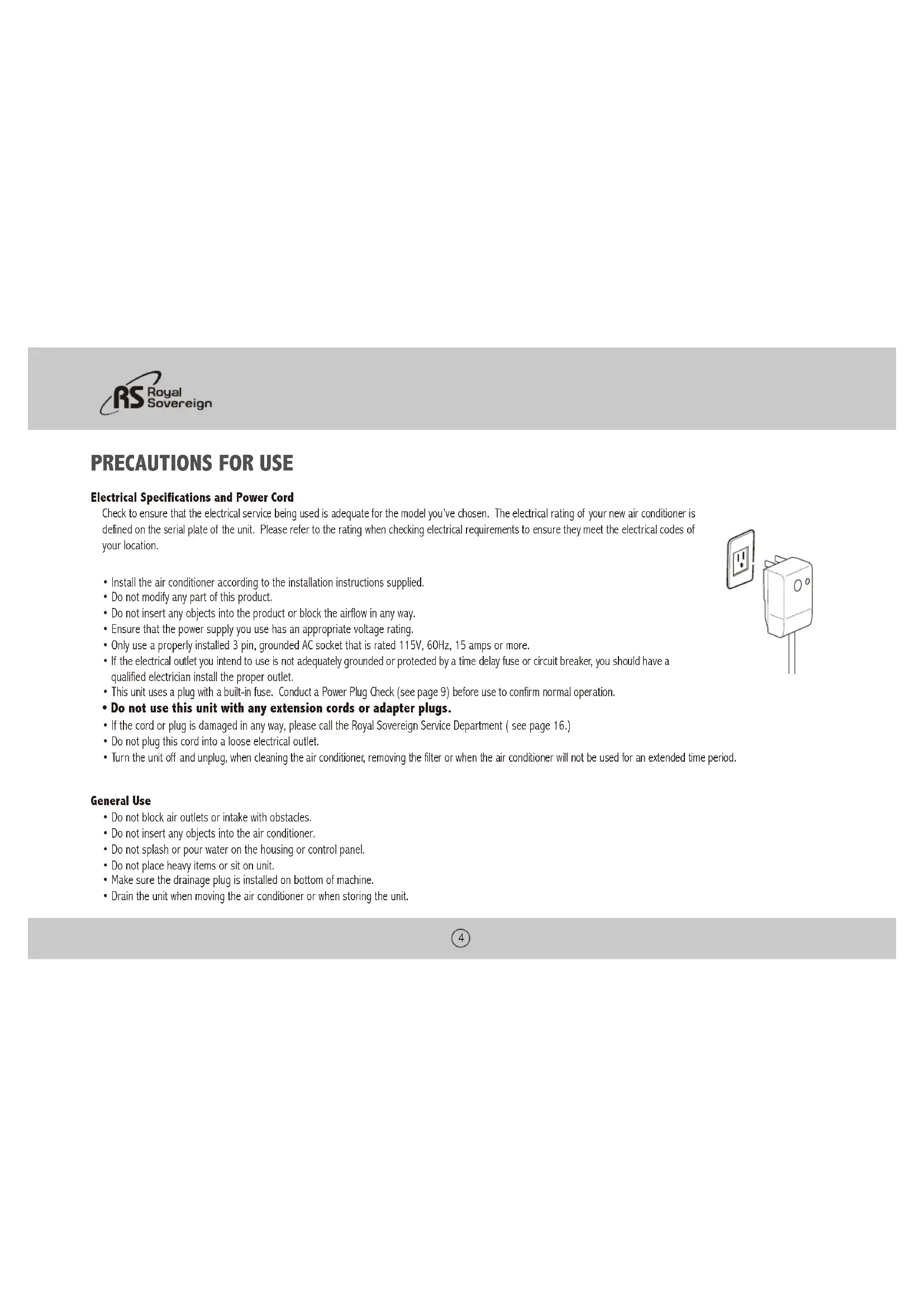 RS Royal Sovereign

PRECAUTIONS FOR USE

Electrical Specifications and Power Cord
Check to ensure that the electrical service being used is adequate for the model you've chosen. The electrical rating of your new air conditioner is defined on the serial plate of the unit. Please refer to the rating when checking electrical requirements to ensure they meet the electrical codes of your location.

• Install the air conditioner according to the installation instructions supplied.
• Do not modify any part of this product.
• Do not insert any objects into the product or block the airflow in any way.
• Ensure that the power supply you use has an appropriate voltage rating.
• Only use a properly installed 3 pin, grounded AC socket that is rated 115V, 60Hz, 15 amps or more.
• If the electrical outlet you intend to use is not adequately grounded or protected by a time delay fuse or circuit breaker, you should have a qualified electrician install the proper outlet.
• This unit uses a plug with a built-in fuse. Conduct a Power Plug Check (see page 9) before use to confirm normal operation.
• Do not use this unit with any extension cords or adapter plugs.
• If the cord or plug is damaged in any way, please call the Royal Sovereign Service Department ( see page 16.)
• Do not plug this cord into a loose electrical outlet.
• Turn the unit off and unplug, when cleaning the air conditioner, removing the filter or when the air conditioner will not be used for an extended time period.

General Use
• Do not block air outlets or intake with obstacles.
• Do not insert any objects into the air conditioner.
• Do not splash or pour water on the housing or control panel.
• Do not place heavy items or sit on unit.
• Make sure the drainage plug is installed on bottom of machine.
• Drain the unit when moving the air conditioner or when storing the unit.

4